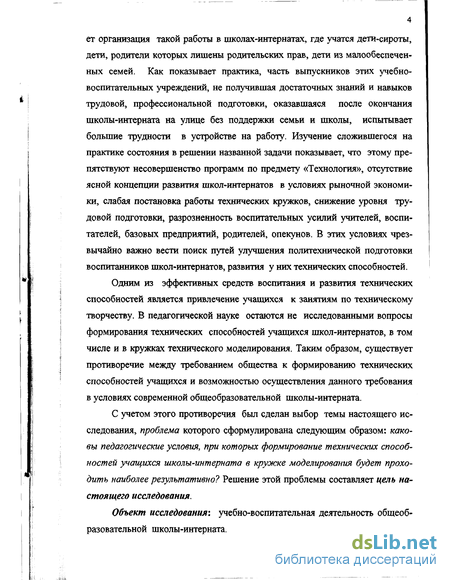 4

ет организация такой работы в школах-интернатах, где учатся дети-сироты, дети, родители которых лишены родительских прав, дети из малообеспеченных семей. Как показывает практика, часть выпускников этих учебно-воспитательных учреждений, не получившая достаточных знаний и навыков трудовой, профессиональной подготовки, оказавшаяся после окончания школы-интерната на улице без поддержки семьи и школы, испытывает большие трудности в устройстве на работу. Изучение сложившегося на практике состояния в решении названной задачи показывает, что этому препятствуют несовершенство программ по предмету «Технология», отсутствие ясной концепции развития школ-интернатов в условиях рыночной экономики, слабая постановка работы технических кружков, снижение уровня трудовой подготовки, разрозненность воспитательных усилий учителей, воспитателей, базовых предприятий, родителей, опекунов. В этих условиях чрезвычайно важно вести поиск путей улучшения политехнической подготовки воспитанников школ-интернатов, развития у них технических способностей.

Одним из эффективных средств воспитания и развития технических способностей является привлечение учащихся к занятиям по техническому творчеству. В педагогической науке остаются не исследованными вопросы формирования технических способностей учащихся школ-интернатов, в том числе и в кружках технического моделирования. Таким образом, существует противоречие между требованием общества к формированию технических способностей учащихся и возможностью осуществления данного требования в условиях современной общеобразовательной школы-интерната.

С учетом этого противоречия был сделан выбор темы настоящего исследования, проблема которого сформулирована следующим образом: каковы педагогические условия, при которых формирование технических способностей учащихся школы-интерната в кружке моделирования будет проходить наиболее результативно? Решение этой проблемы составляет цель настоящего исследования.

Объект исследования: учебно-воспитательная деятельность общеобразовательной школы-интерната.

dsLib.net
библиотека диссертаций